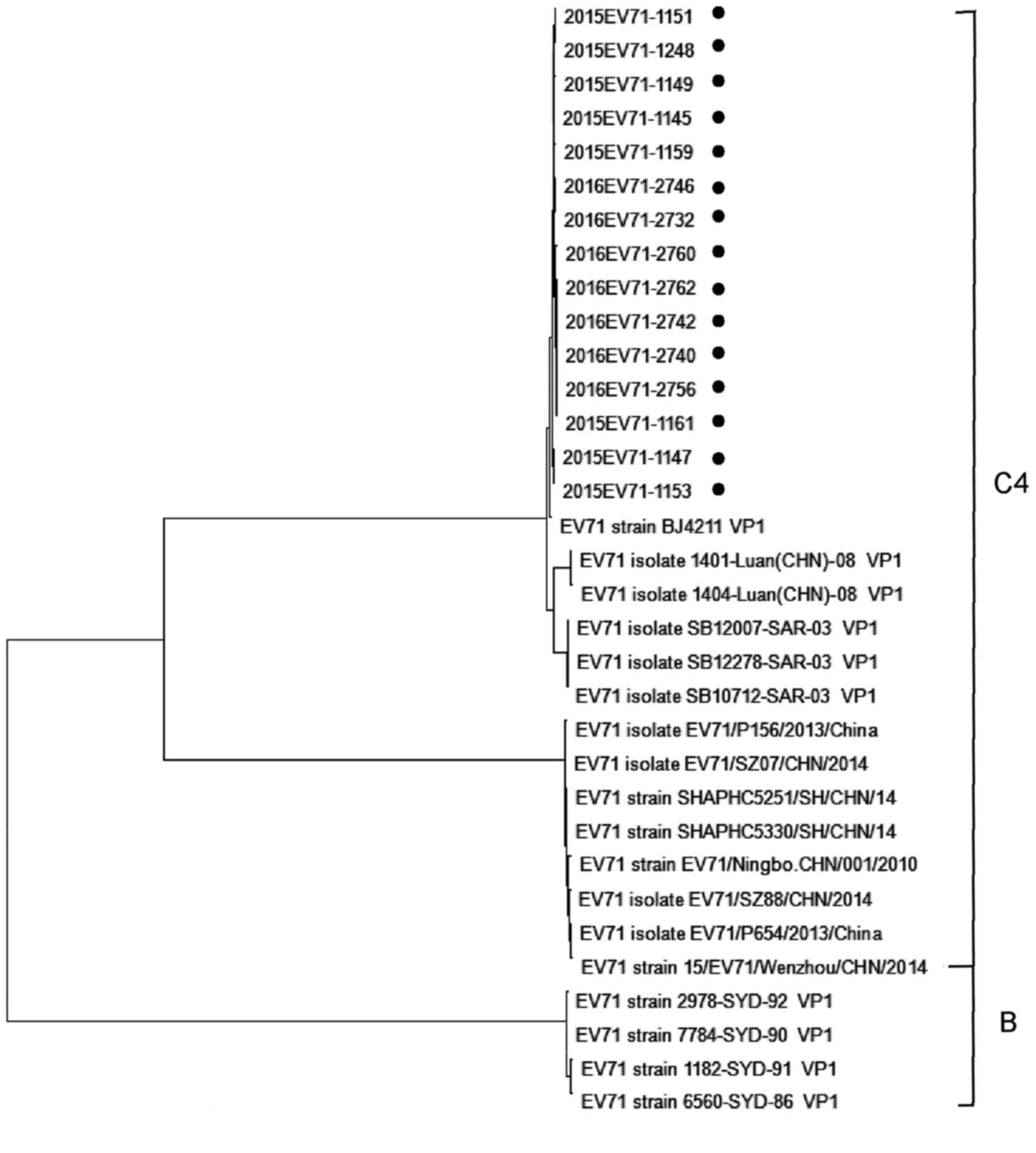 2015EV71-1151
2015EV71-1248
2015EV71-1149
2015EV71-1145
2015EV71-1159
2016EV71-2746
2016EV71-2732
2016EV71-2760
2016EV71-2762
2016EV71-2742
2016EV71-2740
2016EV71-2756
2015EV71-1161
2015EV71-1147
2015EV71-1153
EV71 strain BJ4211 VP1
EV71 isolate 1401-Luan(CHN)-08 VP1
EV71 isolate 1404-Luan(CHN)-08 VP1
EV71 isolate SB12007-SAR-03 VP1
EV71 isolate SB12278-SAR-03 VP1
EV71 isolate SB10712-SAR-03 VP1
EV71 isolate EV71/P156/2013/China
EV71 isolate EV71/SZ07/CHN/2014
EV71 strain SHAPHC5251/SH/CHN/14
EV71 strain SHAPHC5330/SH/CHN/14
EV71 strain EV71/Ningbo.CHN/001/2010
EV71 isolate EV71/SZ88/CHN/2014
EV71 isolate EV71/P654/2013/China
EV71 strain 15/EV71/Wenzhou/CHN/2014
EV71 strain 2978-SYD-92 VP1
EV71 strain 7784-SYD-90 VP1
EV71 strain 1182-SYD-91 VP1
EV71 strain 6560-SYD-86 VP1
C4
B